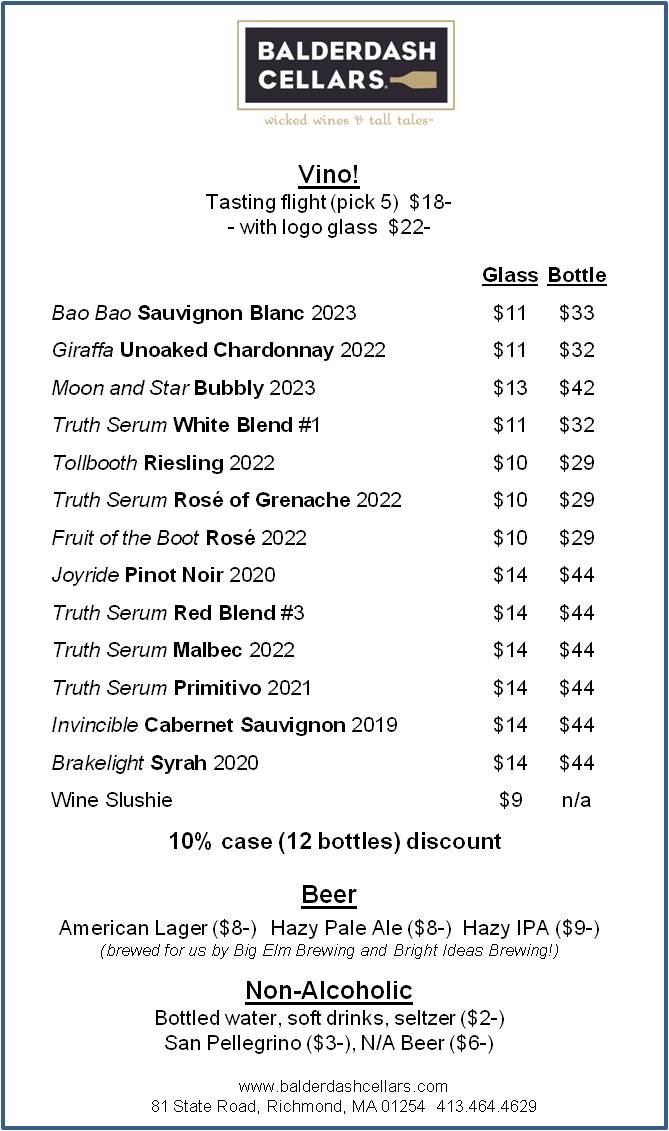 BALDERDASH CELLARS

wicked wines & tall tales

Vino!
Tasting flight (pick 5) $18-
- with logo glass $22-

| | Glass | Bottle |
|---|---|---|
| Bao Bao Sauvignon Blanc 2023 | $11 | $33 |
| Giraffa Unoaked Chardonnay 2022 | $11 | $32 |
| Moon and Star Bubbly 2023 | $13 | $42 |
| Truth Serum White Blend #1 | $11 | $32 |
| Tollbooth Riesling 2022 | $10 | $29 |
| Truth Serum Rosé of Grenache 2022 | $10 | $29 |
| Fruit of the Boot Rosé 2022 | $10 | $29 |
| Joyride Pinot Noir 2020 | $14 | $44 |
| Truth Serum Red Blend #3 | $14 | $44 |
| Truth Serum Malbec 2022 | $14 | $44 |
| Truth Serum Primitivo 2021 | $14 | $44 |
| Invincible Cabernet Sauvignon 2019 | $14 | $44 |
| Brakelight Syrah 2020 | $14 | $44 |
| Wine Slushie | $9 | n/a |

10% case (12 bottles) discount

Beer
American Lager ($8-) Hazy Pale Ale ($8-) Hazy IPA ($9-)
(brewed for us by Big Elm Brewing and Bright Ideas Brewing!)

Non-Alcoholic
Bottled water, soft drinks, seltzer ($2-)
San Pellegrino ($3-), N/A Beer ($6-)

www.balderdashcellars.com
81 State Road, Richmond, MA 01254 413.464.4629